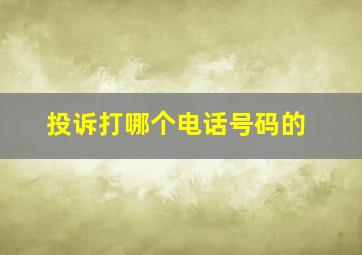 投诉打哪个电话号码的